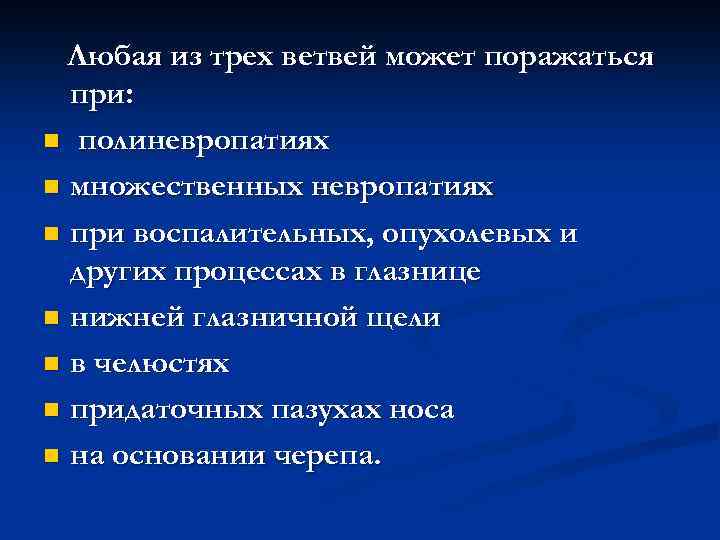 Любая из трех ветвей может поражаться при:

- полиневропатиях
- множественных невропатиях
- при воспалительных, опухолевых и других процессах в глазнице
- нижней глазничной щели
- в челюстях
- придаточных пазухах носа
- на основании черепа.